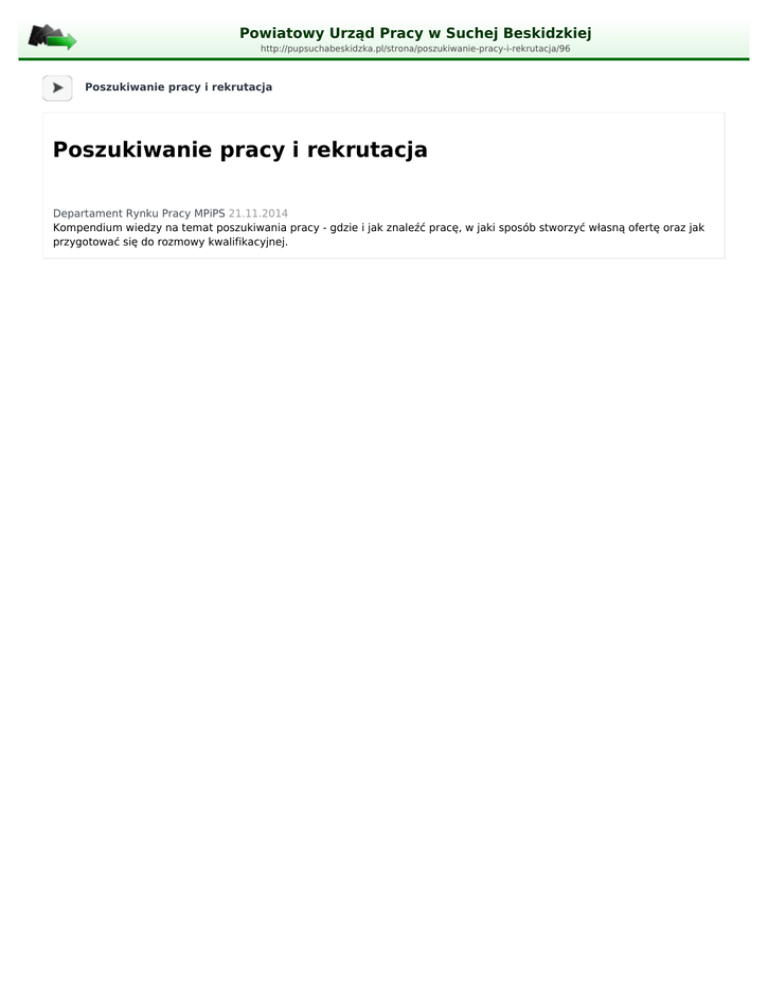 Powiatowy Urząd Pracy w Suchej Beskidzkiej
http://pupsuchabeskidzka.pl/strona/poszukiwanie-pracy-i-rekrutacja/96

Poszukiwanie pracy i rekrutacja

Poszukiwanie pracy i rekrutacja

Departament Rynku Pracy MPiPS 21.11.2014
Kompendium wiedzy na temat poszukiwania pracy - gdzie i jak znaleźć pracę, w jaki sposób stworzyć własną ofertę oraz jak przygotować się do rozmowy kwalifikacyjnej.